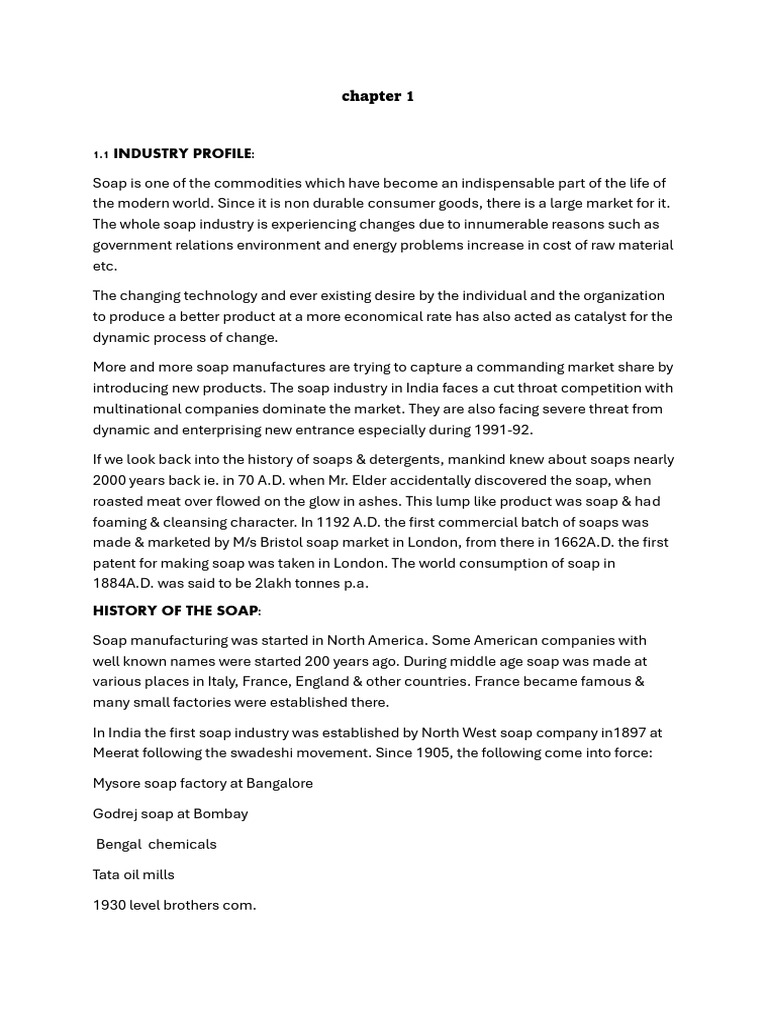 chapter 1

1.1 INDUSTRY PROFILE:

Soap is one of the commodities which have become an indispensable part of the life of the modern world. Since it is non durable consumer goods, there is a large market for it. The whole soap industry is experiencing changes due to innumerable reasons such as government relations environment and energy problems increase in cost of raw material etc.

The changing technology and ever existing desire by the individual and the organization to produce a better product at a more economical rate has also acted as catalyst for the dynamic process of change.

More and more soap manufactures are trying to capture a commanding market share by introducing new products. The soap industry in India faces a cut throat competition with multinational companies dominate the market. They are also facing severe threat from dynamic and enterprising new entrance especially during 1991-92.

If we look back into the history of soaps & detergents, mankind knew about soaps nearly 2000 years back ie. in 70 A.D. when Mr. Elder accidentally discovered the soap, when roasted meat over flowed on the glow in ashes. This lump like product was soap & had foaming & cleansing character. In 1192 A.D. the first commercial batch of soaps was made & marketed by M/s Bristol soap market in London, from there in 1662A.D. the first patent for making soap was taken in London. The world consumption of soap in 1884A.D. was said to be 2lakh tonnes p.a.

HISTORY OF THE SOAP:

Soap manufacturing was started in North America. Some American companies with well known names were started 200 years ago. During middle age soap was made at various places in Italy, France, England & other countries. France became famous & many small factories were established there.

In India the first soap industry was established by North West soap company in1897 at Meerat following the swadeshi movement. Since 1905, the following come into force:

Mysore soap factory at Bangalore

Godrej soap at Bombay

Bengal chemicals

Tata oil mills

1930 level brothers com.